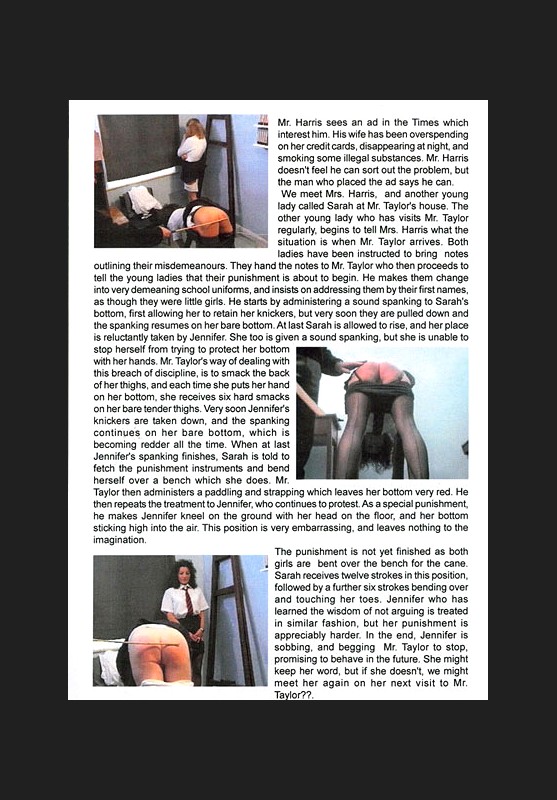 Mr. Harris sees an ad in the Times which interest him. His wife has been overspending on her credit cards, disappearing at night, and smoking some illegal substances. Mr. Harris doesn't feel he can sort out the problem, but the man who placed the ad says he can.

We meet Mrs. Harris, and another young lady called Sarah at Mr. Taylor's house. The other young lady who has visits Mr. Taylor regularly, begins to tell Mrs. Harris what the situation is when Mr. Taylor arrives. Both ladies have been instructed to bring notes outlining their misdemeanours. They hand the notes to Mr. Taylor who then proceeds to tell the young ladies that their punishment is about to begin. He makes them change into very demeaning school uniforms, and insists on addressing them by their first names, as though they were little girls. He starts by administering a sound spanking to Sarah's bottom, first allowing her to retain her knickers, but very soon they are pulled down and the spanking resumes on her bare bottom. At last Sarah is allowed to rise, and her place is reluctantly taken by Jennifer. She too is given a sound spanking, but she is unable to stop herself from trying to protect her bottom with her hands. Mr. Taylor's way of dealing with this breach of discipline, is to smack the back of her thighs, and each time she puts her hand on her bottom, she receives six hard smacks on her bare tender thighs. Very soon Jennifer's knickers are taken down, and the spanking continues on her bare bottom, which is becoming redder all the time. When at last Jennifer's spanking finishes, Sarah is told to fetch the punishment instruments and bend herself over a bench which she does. Mr. Taylor then administers a paddling and strapping which leaves her bottom very red. He then repeats the treatment to Jennifer, who continues to protest. As a special punishment, he makes Jennifer kneel on the ground with her head on the floor, and her bottom sticking high into the air. This position is very embarrassing, and leaves nothing to the imagination.

The punishment is not yet finished as both girls are bent over the bench for the cane. Sarah receives twelve strokes in this position, followed by a further six strokes bending over and touching her toes. Jennifer who has learned the wisdom of not arguing is treated in similar fashion, but her punishment is appreciably harder. In the end, Jennifer is sobbing, and begging Mr. Taylor to stop, promising to behave in the future. She might keep her word, but if she doesn't, we might meet her again on her next visit to Mr. Taylor??.